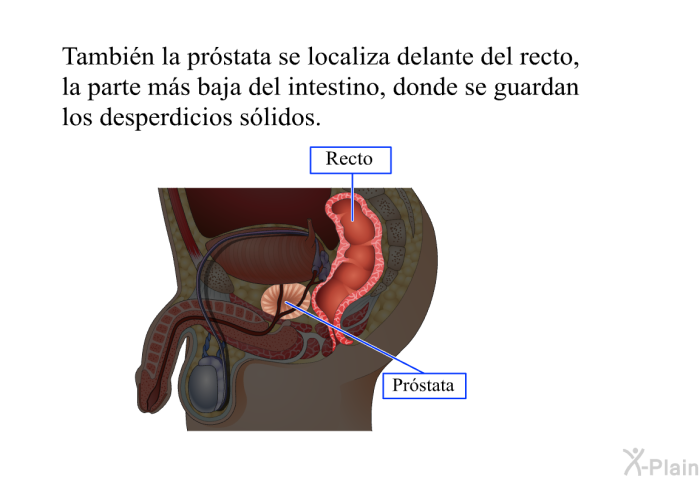 También la próstata se localiza delante del recto, la parte más baja del intestino, donde se guardan los desperdicios sólidos.

Recto

Próstata

X-Plain